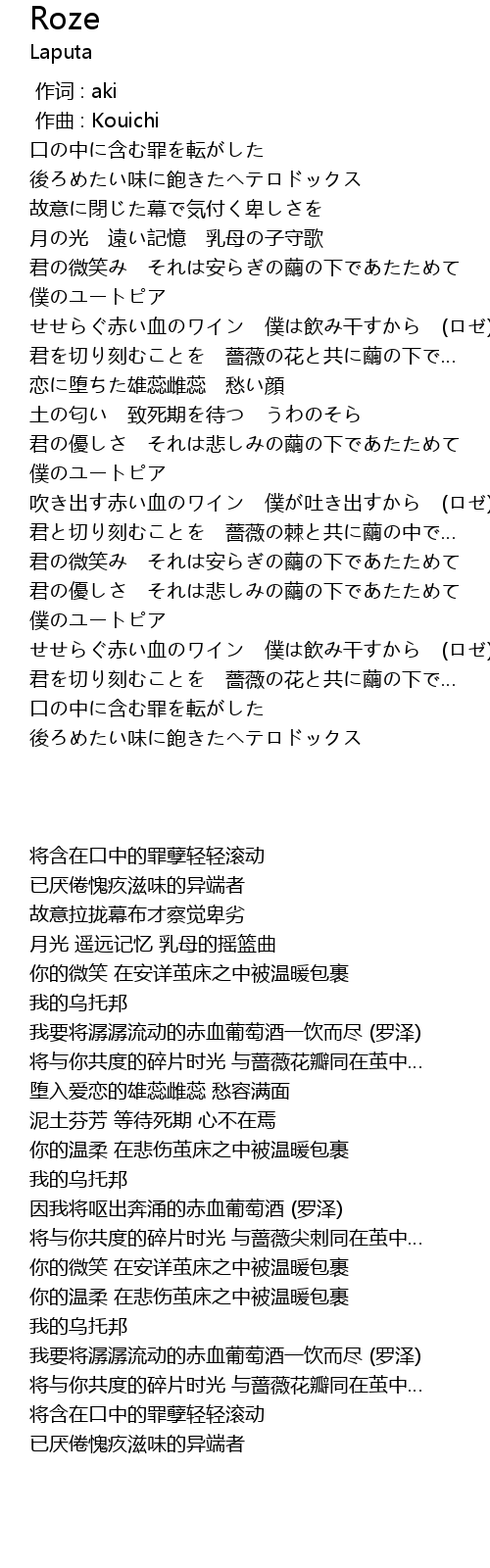 Roze
Laputa

作词 : aki
作曲 : Kouichi
口の中に含む罪を転がした
後ろめたい味に飽きたヘテロドックス
故意に閉じた幕で気付く卑しさを
月の光　遠い記憶　乳母の子守歌
君の微笑み　それは安らぎの繭の下であたためて
僕のユートピア
せせらぐ赤い血のワイン　僕は飲み干すから　(ロゼ)
君を切り刻むことを　薔薇の花と共に繭の下で…
恋に堕ちた雄蕊雌蕊　愁い顔
土の匂い　致死期を待つ　うわのそら
君の優しさ　それは悲しみの繭の下であたためて
僕のユートピア
吹き出す赤い血のワイン　僕が吐き出すから　(ロゼ)
君と切り刻むことを　薔薇の棘と共に繭の中で…
君の微笑み　それは安らぎの繭の下であたためて
君の優しさ　それは悲しみの繭の下であたためて
僕のユートピア
せせらぐ赤い血のワイン　僕は飲み干すから　(ロゼ)
君を切り刻むことを　薔薇の花と共に繭の下で…
口の中に含む罪を転がした
後ろめたい味に飽きたヘテロドックス

将含在口中的罪孽轻轻滚动
已厌倦愧疚滋味的异端者
故意拉拢幕布才察觉卑劣
月光 遥远记忆 乳母的摇篮曲
你的微笑 在安详茧床之中被温暖包裹
我的乌托邦
我要将潺潺流动的赤血葡萄酒一饮而尽 (罗泽)
将与你共度的碎片时光 与蔷薇花瓣同在茧中…
堕入爱恋的雄蕊雌蕊 愁容满面
泥土芬芳 等待死期 心不在焉
你的温柔 在悲伤茧床之中被温暖包裹
我的乌托邦
因我将呕出奔涌的赤血葡萄酒 (罗泽)
将与你共度的碎片时光 与蔷薇尖刺同在茧中…
你的微笑 在安详茧床之中被温暖包裹
你的温柔 在悲伤茧床之中被温暖包裹
我的乌托邦
我要将潺潺流动的赤血葡萄酒一饮而尽 (罗泽)
将与你共度的碎片时光 与蔷薇花瓣同在茧中…
将含在口中的罪孽轻轻滚动
已厌倦愧疚滋味的异端者